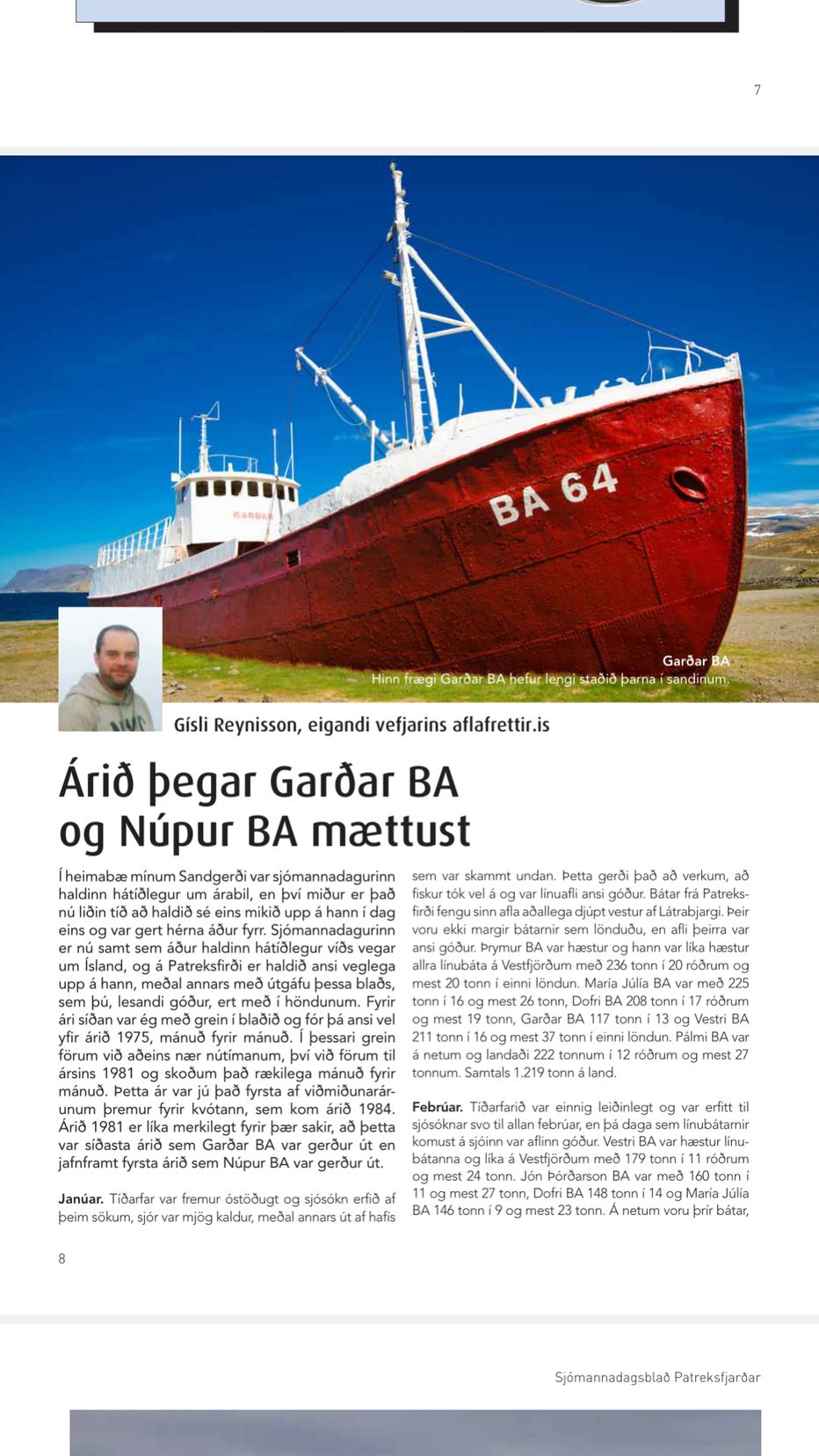 7

BA 64

GARÐAR

Garðar BA
Hinn frægi Garðar BA hefur lengi staðið þarna í sandinum.

Gísli Reynisson, eigandi vefjarins aflafrettir.is

Árið þegar Garðar BA og Núpur BA mættust

Í heimabæ mínum Sandgerði var sjómannadagurinn haldinn hátíðlegur um árabil, en því miður er það nú liðin tíð að haldið sé eins mikið upp á hann í dag eins og var gert hérna áður fyrr. Sjómannadagurinn er nú samt sem áður haldinn hátíðlegur víðs vegar um Ísland, og á Patreksfirði er haldið ansi veglega upp á hann, meðal annars með útgáfu þessa blaðs, sem þú, lesandi góður, ert með í höndunum. Fyrir ári síðan var ég með grein í blaðið og fór þá ansi vel yfir árið 1975, mánuð fyrir mánuð. Í þessari grein förum við aðeins nær nútímanum, því við förum til ársins 1981 og skoðum það rækilega mánuð fyrir mánuð. Þetta ár var jú það fyrsta af viðmiðunarárunum þremur fyrir kvótann, sem kom árið 1984. Árið 1981 er líka merkilegt fyrir þær sakir, að þetta var síðasta árið sem Garðar BA var gerður út en jafnframt fyrsta árið sem Núpur BA var gerður út.

Janúar. Tíðarfar var fremur óstöðugt og sjósókn erfið af þeim sökum, sjór var mjög kaldur, meðal annars út af hafís sem var skammt undan. Þetta gerði það að verkum, að fiskur tók vel á og var línuafli ansi góður. Bátar frá Patreksfirði fengu sinn afla aðallega djúpt vestur af Látrabjargi. Þeir voru ekki margir bátarnir sem lönduðu, en afli þeirra var ansi góður. Þrymur BA var hæstur og hann var líka hæstur allra línubáta á Vestfjörðum með 236 tonn í 20 róðrum og mest 20 tonn í einni löndun. María Júlía BA var með 225 tonn í 16 og mest 26 tonn, Dofri BA 208 tonn í 17 róðrum og mest 19 tonn, Garðar BA 117 tonn í 13 og Vestri BA 211 tonn í 16 og mest 37 tonn í einni löndun. Pálmi BA var á netum og landaði 222 tonnum í 12 róðrum og mest 27 tonnum. Samtals 1.219 tonn á land.

Febrúar. Tíðarfarið var einnig leiðinlegt og var erfitt til sjósóknar svo til allan febrúar, en þá daga sem línubátarnir komust á sjóinn var aflinn góður. Vestri BA var hæstur línubátanna og líka á Vestfjörðum með 179 tonn í 11 róðrum og mest 24 tonn. Jón Þórðarson BA var með 160 tonn í 11 og mest 27 tonn, Dofri BA 148 tonn í 14 og María Júlía BA 146 tonn í 9 og mest 23 tonn. Á netum voru þrír bátar,

8

Sjómannadagsblað Patreksfjarðar